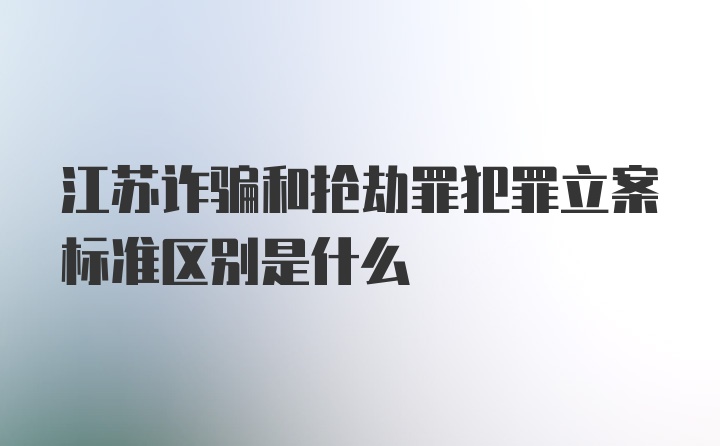 江苏诈骗和抢劫罪犯罪立案标准区别是什么